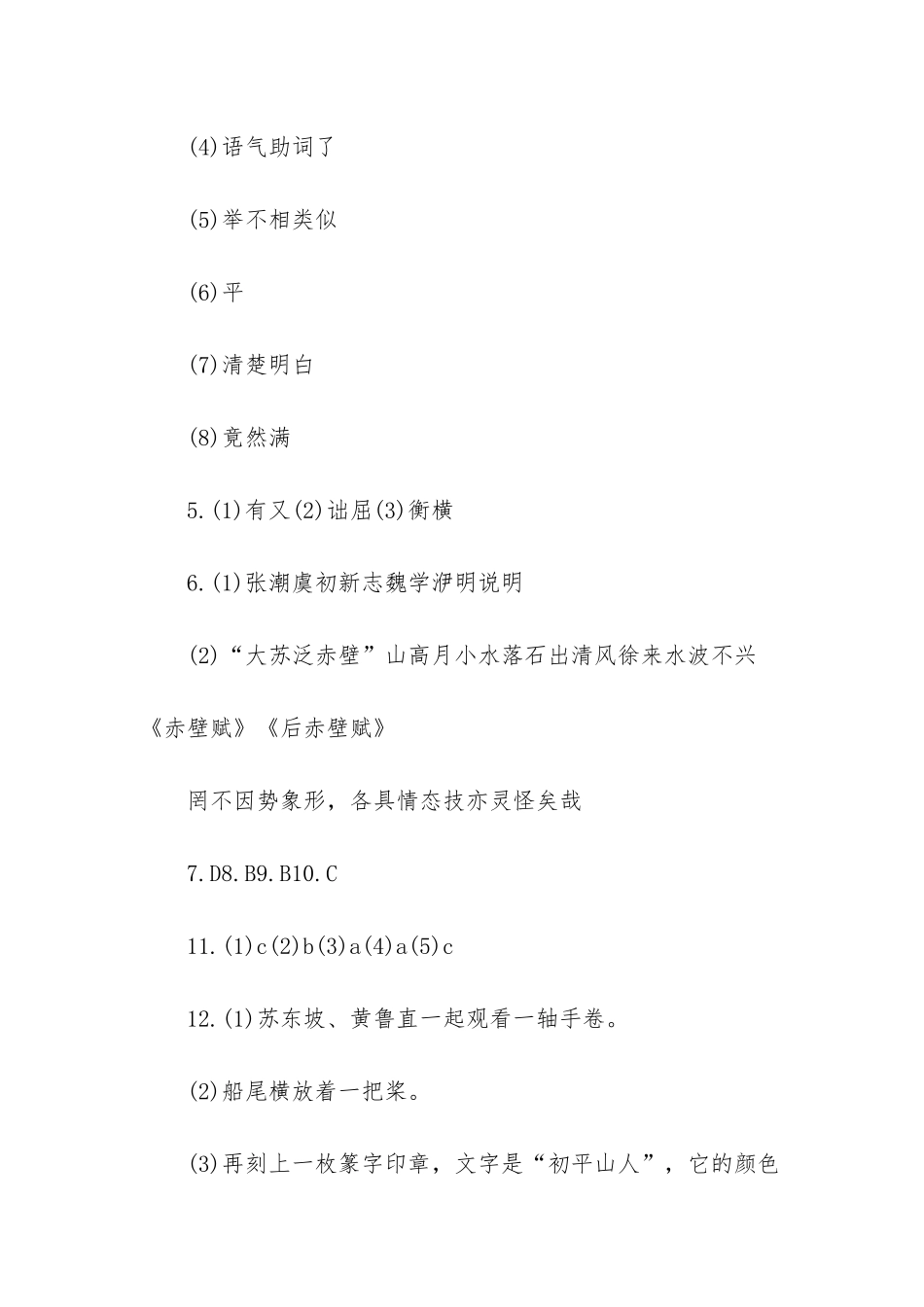 (4)语气助词了

(5)举不相类似

(6)平

(7)清楚明白

(8)竟然满

5.(1)有又(2)诎屈(3)衡横

6.(1)张潮虞初新志魏学洢明说明

(2)“大苏泛赤壁”山高月小水落石出清风徐来水波不兴《赤壁赋》《后赤壁赋》

罔不因势象形，各具情态技亦灵怪矣哉

7.D8.B9.B10.C

11.(1)c(2)b(3)a(4)a(5)c

12.(1)苏东坡、黄鲁直一起观看一轴手卷。

(2)船尾横放着一把桨。

(3)再刻上一枚篆字印章，文字是“初平山人”，它的颜色